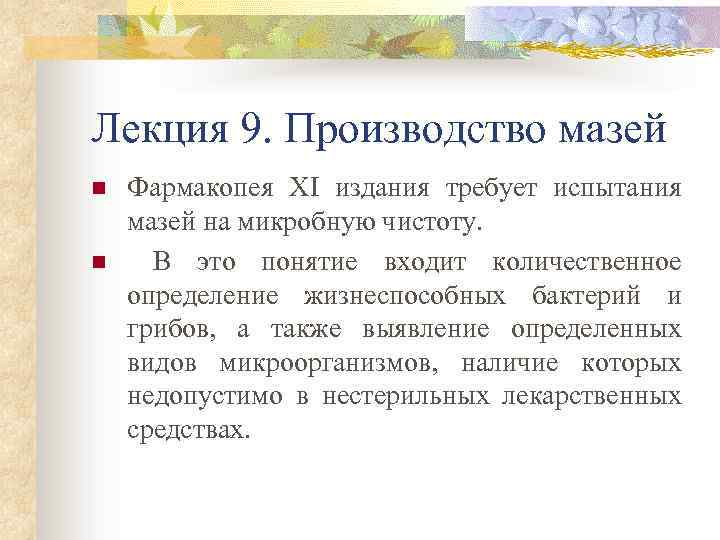 Лекция 9. Производство мазей

Фармакопея XI издания требует испытания мазей на микробную чистоту.

В это понятие входит количественное определение жизнеспособных бактерий и грибов, а также выявление определенных видов микроорганизмов, наличие которых недопустимо в нестерильных лекарственных средствах.